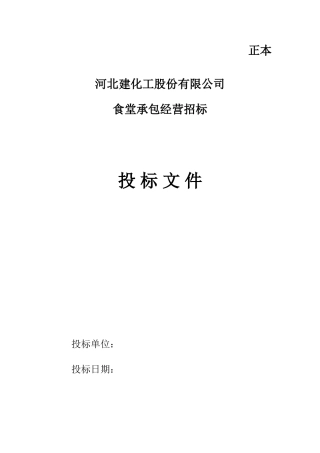 正本

河北建化工股份有限公司

食堂承包经营招标

投 标 文 件

投标单位：

投标日期：